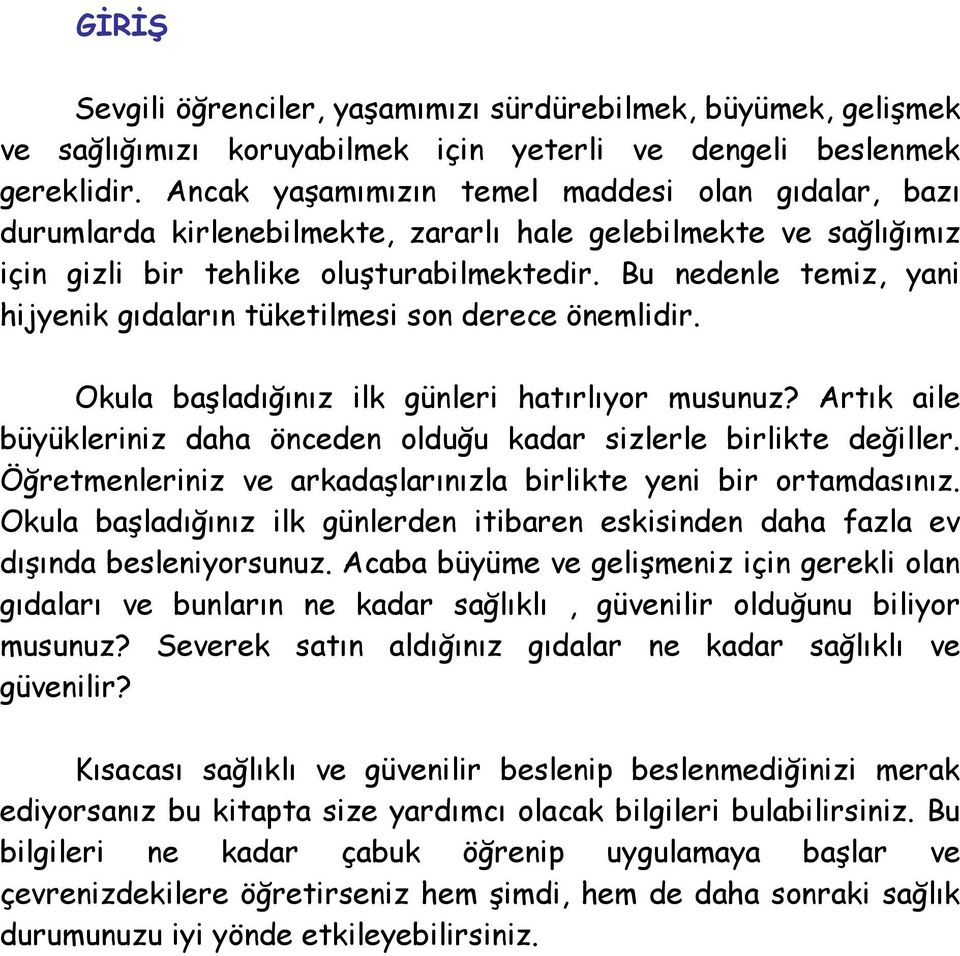 GİRİŞ

Sevgili öğrenciler, yaşamımızı sürdürebilmek, büyümek, gelişmek ve sağlığımızı koruyabilmek için yeterli ve dengeli beslenmek gereklidir. Ancak yaşamımızın temel maddesi olan gıdalar, bazı durumlarda kirlenebilmekte, zararlı hale gelebilmekte ve sağlığımız için gizli bir tehlike oluşturabilmektedir. Bu nedenle temiz, yani hijyenik gıdaların tüketilmesi son derece önemlidir.

Okula başladığınız ilk günleri hatırlıyor musunuz? Artık aile büyükleriniz daha önceden olduğu kadar sizlerle birlikte değiller. Öğretmenleriniz ve arkadaşlarınızla birlikte yeni bir ortamdasınız. Okula başladığınız ilk günlerden itibaren eskisinden daha fazla ev dışında besleniyorsunuz. Acaba büyüme ve gelişmeniz için gerekli olan gıdaları ve bunların ne kadar sağlıklı , güvenilir olduğunu biliyor musunuz? Severek satın aldığınız gıdalar ne kadar sağlıklı ve güvenilir?

Kısacası sağlıklı ve güvenilir beslenip beslenmediğinizi merak ediyorsanız bu kitapta size yardımcı olacak bilgileri bulabilirsiniz. Bu bilgileri ne kadar çabuk öğrenip uygulamaya başlar ve çevrenizdekilere öğretirseniz hem şimdi, hem de daha sonraki sağlık durumunuzu iyi yönde etkileyebilirsiniz.